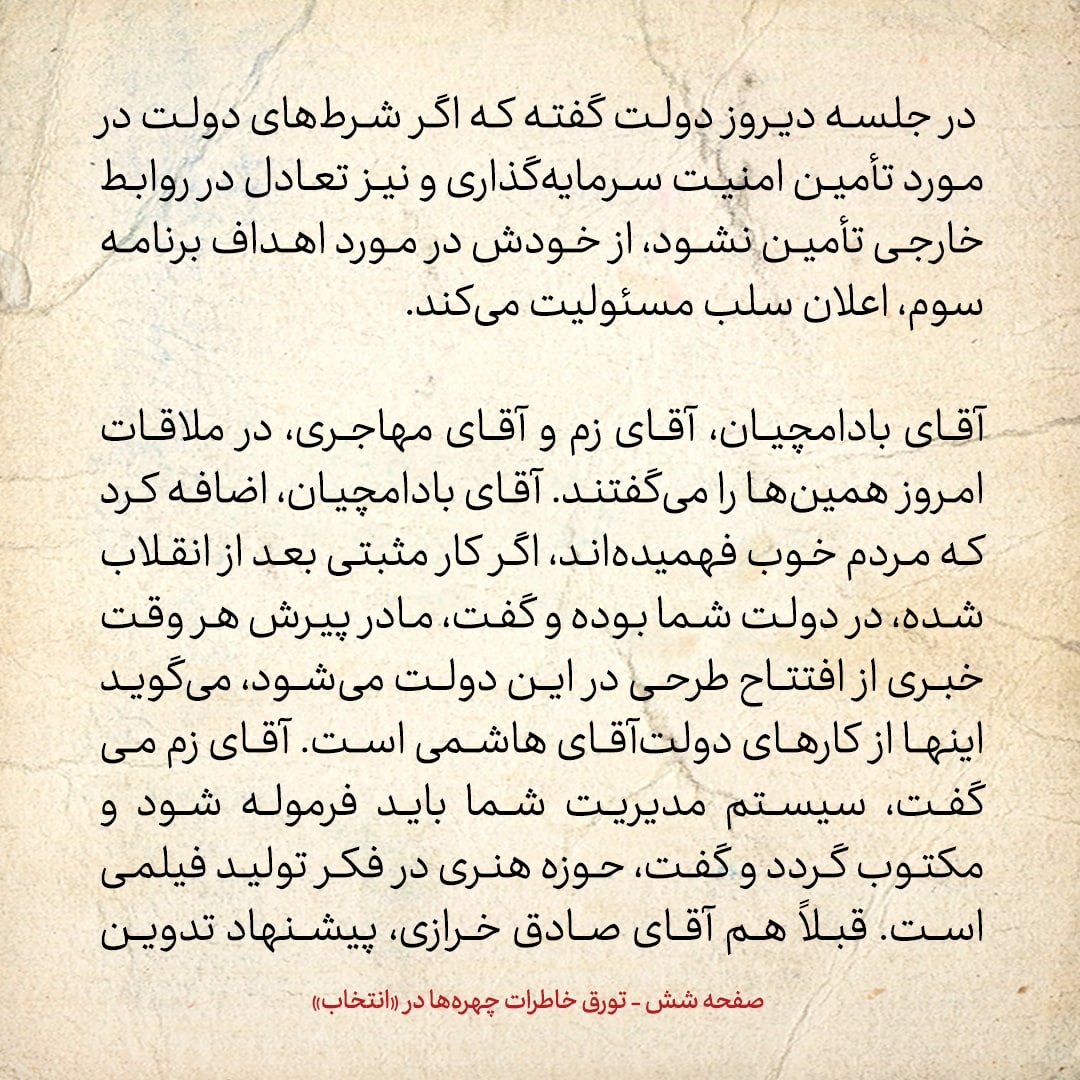 در جلسه دیروز دولت گفته که اگر شرط‌های دولت در مورد تأمین امنیت سرمایه‌گذاری و نیز تعادل در روابط خارجی تأمین نشود، از خودش در مورد اهداف برنامه سوم، اعلان سلب مسئولیت می‌کند.

آقای بادامچیان، آقای زم و آقای مهاجری، در ملاقات امروز همین‌ها را می‌گفتند. آقای بادامچیان، اضافه کرد که مردم خوب فهمیده‌اند، اگر کار مثبتی بعد از انقلاب شده، در دولت شما بوده و گفت، مادر پیرش هر وقت خبری از افتتاح طرحی در این دولت می‌شود، می‌گوید اینها از کارهای دولت‌آقای هاشمی است. آقای زم می گفت، سیستم مدیریت شما باید فرموله شود و مکتوب گردد و گفت، حوزه هنری در فکر تولید فیلمی است. قبلاً هم آقای صادق خرازی، پیشنهاد تدوین

صفحه شش - تورق خاطرات چهره‌ها در «انتخاب»